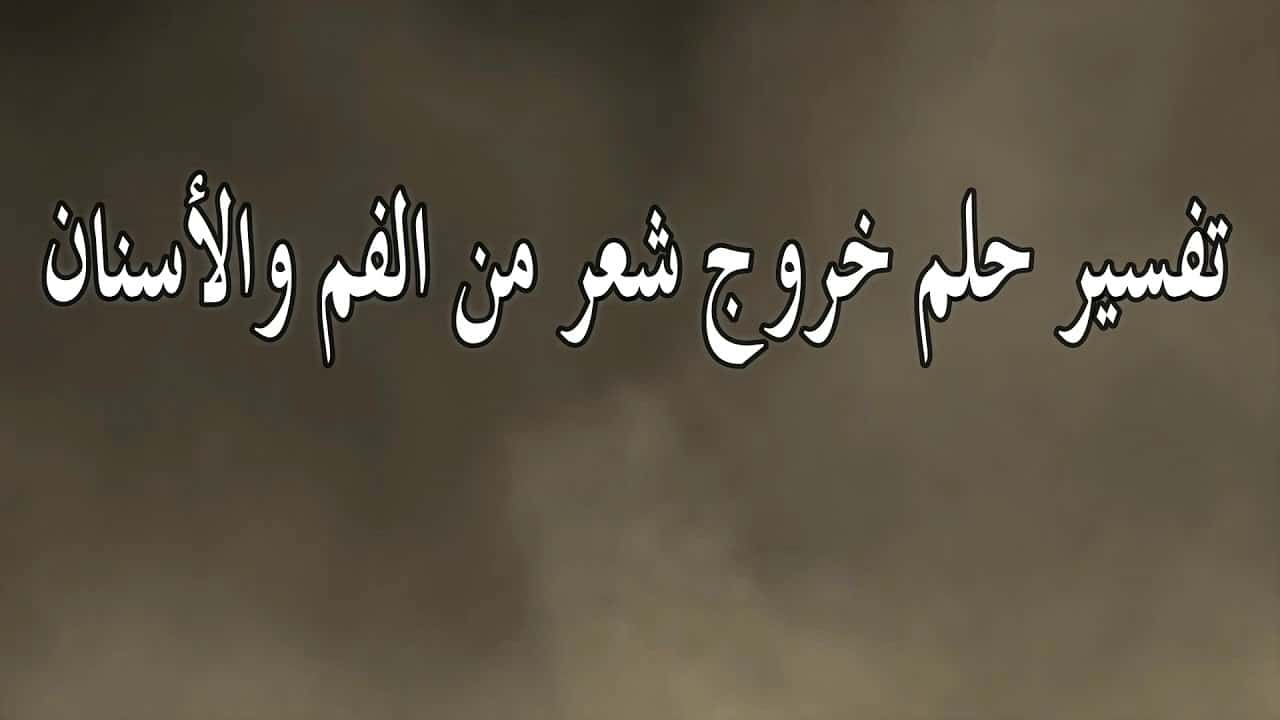 تفسير حلم خروج شعر من الفم والأسنان